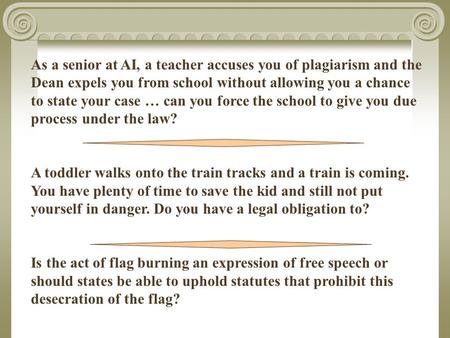 As a senior at AI, a teacher accuses you of plagiarism and the Dean expels you from school without allowing you a chance to state your case … can you force the school to give you due process under the law?

A toddler walks onto the train tracks and a train is coming. You have plenty of time to save the kid and still not put yourself in danger. Do you have a legal obligation to?

Is the act of flag burning an expression of free speech or should states be able to uphold statutes that prohibit this desecration of the flag?